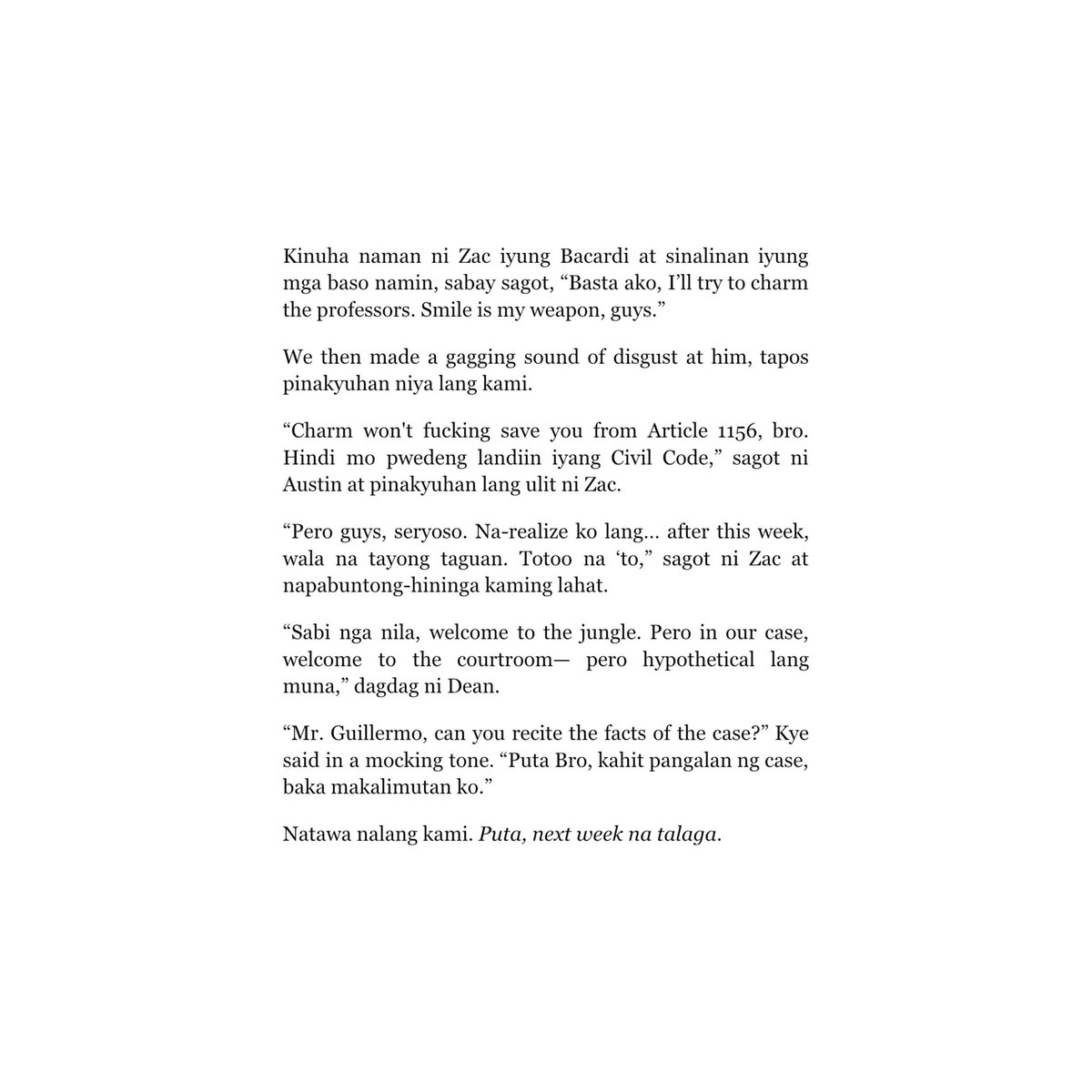 Kinuha naman ni Zac iyung Bacardi at sinalinan iyung mga baso namin, sabay sagot, “Basta ako, I’ll try to charm the professors. Smile is my weapon, guys.”

We then made a gagging sound of disgust at him, tapos pinakyuhan niya lang kami.

“Charm won't fucking save you from Article 1156, bro. Hindi mo pwedeng landiin iyang Civil Code,” sagot ni Austin at pinakyuhan lang ulit ni Zac.

“Pero guys, seryoso. Na-realize ko lang… after this week, wala na tayong taguan. Totoo na ‘to,” sagot ni Zac at napabuntong-hininga kaming lahat.

“Sabi nga nila, welcome to the jungle. Pero in our case, welcome to the courtroom— pero hypothetical lang muna,” dagdag ni Dean.

“Mr. Guillermo, can you recite the facts of the case?” Kye said in a mocking tone. “Puta Bro, kahit pangalan ng case, baka makalimutan ko.”

Natawa nalang kami. Puta, next week na talaga.